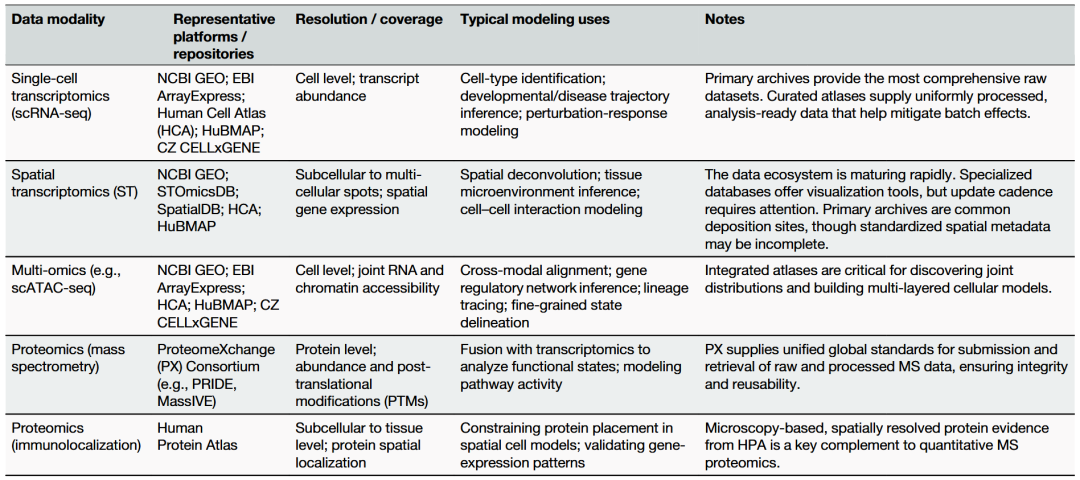 | Data modality | Representative platforms / repositories | Resolution / coverage | Typical modeling uses | Notes |
|---|---|---|---|---|
| Single-cell transcriptomics (scRNA-seq) | NCBI GEO; EBI ArrayExpress; Human Cell Atlas (HCA); HuBMAP; CZ CELLxGENE | Cell level; transcript abundance | Cell-type identification; developmental/disease trajectory inference; perturbation-response modeling | Primary archives provide the most comprehensive raw datasets. Curated atlases supply uniformly processed, analysis-ready data that help mitigate batch effects. |
| Spatial transcriptomics (ST) | NCBI GEO; STOmicsDB; SpatialDB; HCA; HuBMAP | Subcellular to multi-cellular spots; spatial gene expression | Spatial deconvolution; tissue microenvironment inference; cell–cell interaction modeling | The data ecosystem is maturing rapidly. Specialized databases offer visualization tools, but update cadence requires attention. Primary archives are common deposition sites, though standardized spatial metadata may be incomplete. |
| Multi-omics (e.g., scATAC-seq) | NCBI GEO; EBI ArrayExpress; HCA; HuBMAP; CZ CELLxGENE | Cell level; joint RNA and chromatin accessibility | Cross-modal alignment; gene regulatory network inference; lineage tracing; fine-grained state delineation | Integrated atlases are critical for discovering joint distributions and building multi-layered cellular models. |
| Proteomics (mass spectrometry) | ProteomeXchange (PX) Consortium (e.g., PRIDE, MassIVE) | Protein level; abundance and post-translational modifications (PTMs) | Fusion with transcriptomics to analyze functional states; modeling pathway activity | PX supplies unified global standards for submission and retrieval of raw and processed MS data, ensuring integrity and reusability. |
| Proteomics (immunolocalization) | Human Protein Atlas | Subcellular to tissue level; protein spatial localization | Constraining protein placement in spatial cell models; validating gene-expression patterns | Microscopy-based, spatially resolved protein evidence from HPA is a key complement to quantitative MS proteomics. |